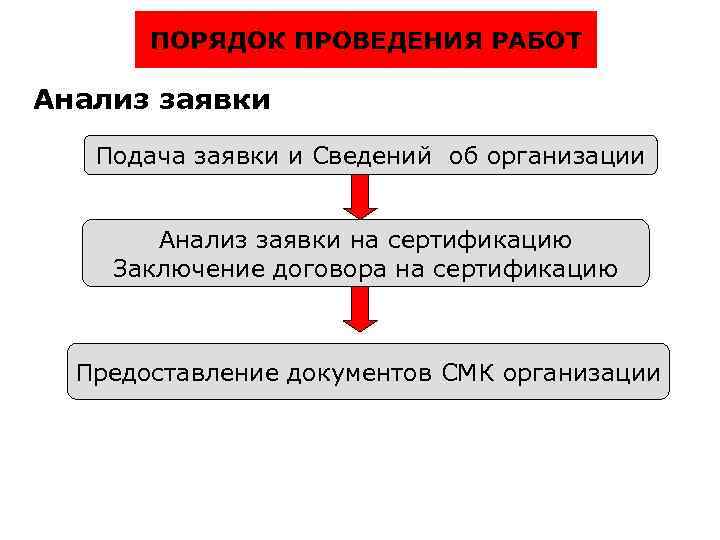 ПОРЯДОК ПРОВЕДЕНИЯ РАБОТ

Анализ заявки

Подача заявки и Сведений об организации

Анализ заявки на сертификацию
Заключение договора на сертификацию

Предоставление документов СМК организации